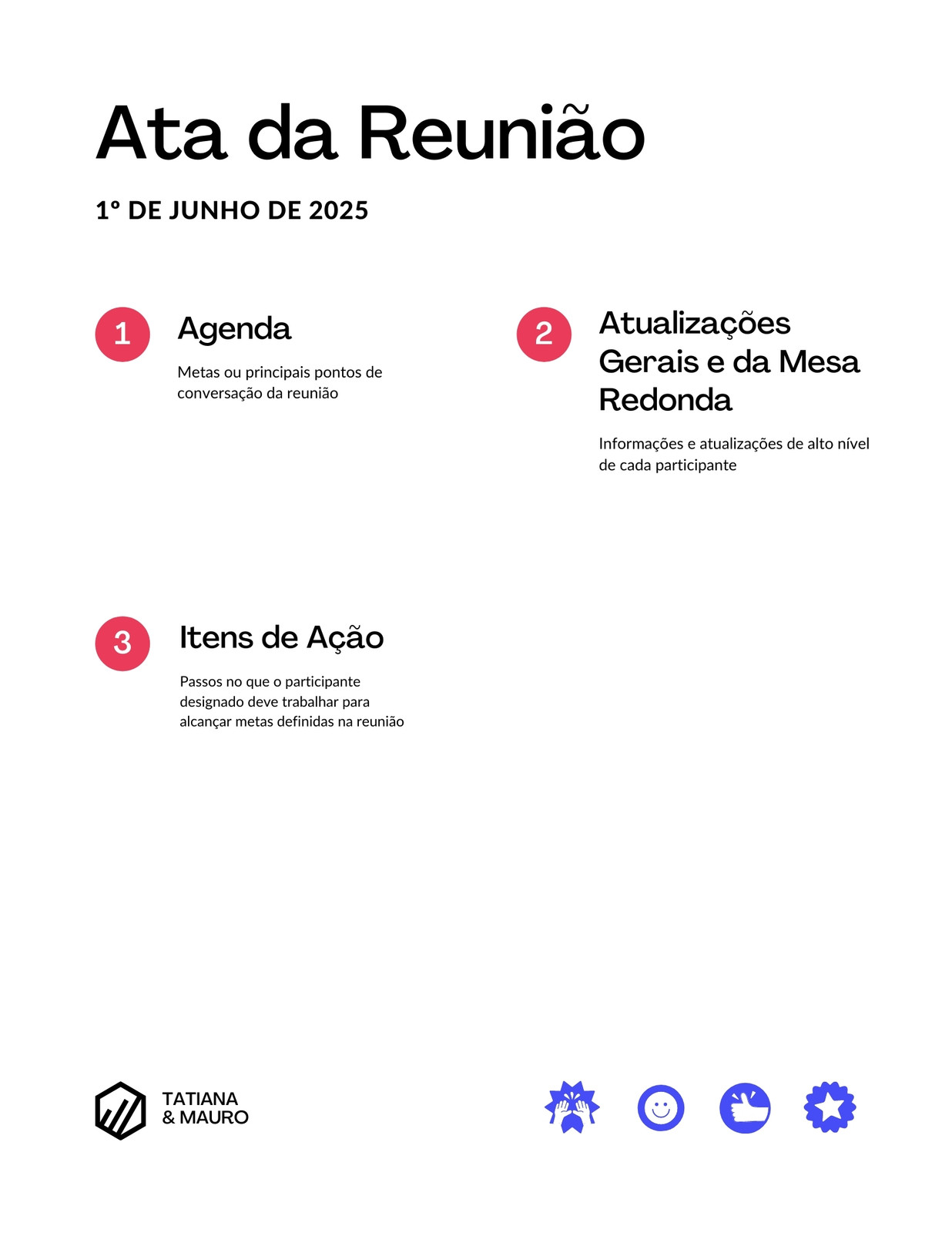 Ata da Reunião

1º DE JUNHO DE 2025

1

Agenda

Metas ou principais pontos de conversação da reunião

2

Atualizações Gerais e da Mesa Redonda

Informações e atualizações de alto nível de cada participante

3

Itens de Ação

Passos no que o participante designado deve trabalhar para alcançar metas definidas na reunião

TATIANA
& MAURO